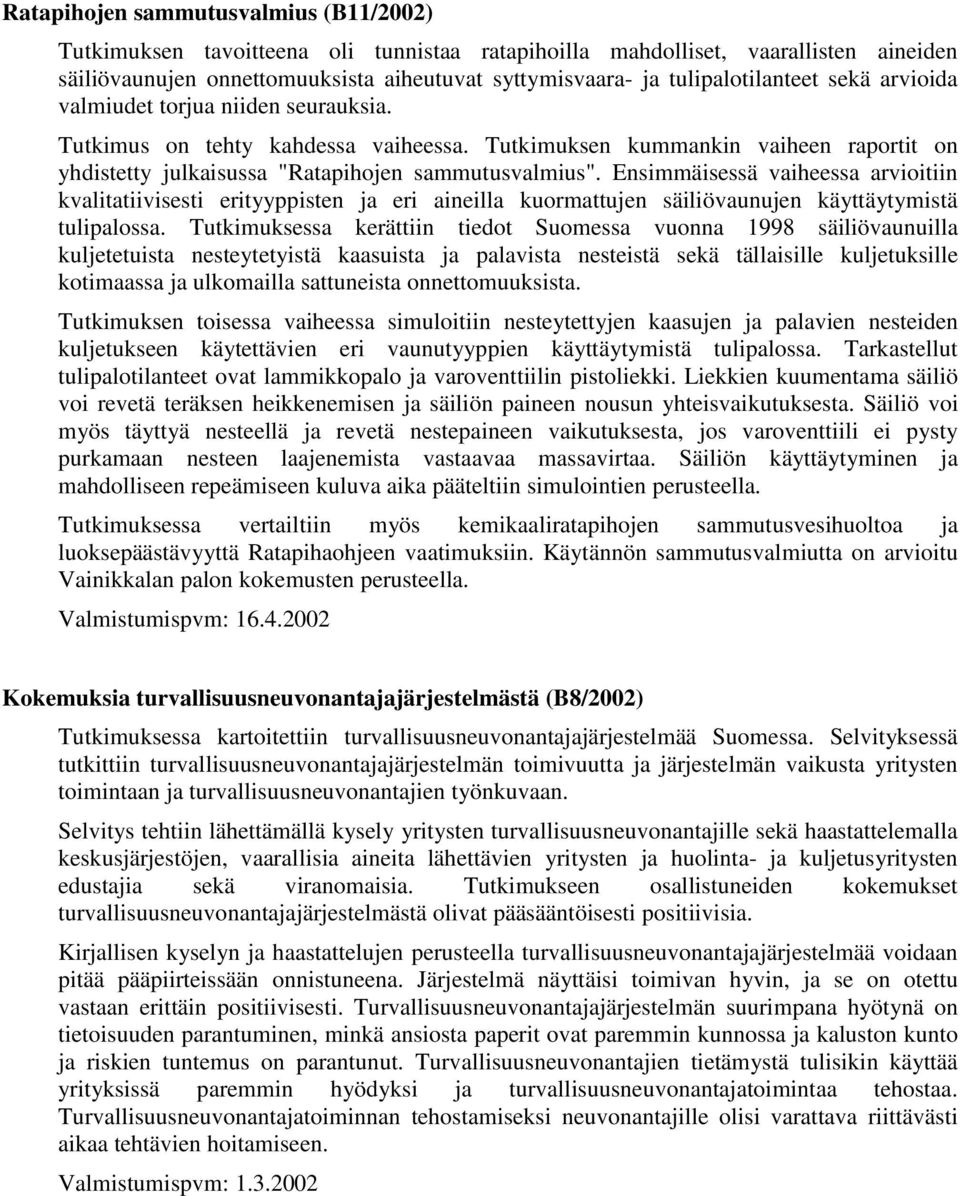 Ratapihojen sammutusvalmius (B11/2002)

Tutkimuksen tavoitteena oli tunnistaa ratapihoilla mahdolliset, vaarallisten aineiden säiliövaunujen onnettomuuksista aiheutuvat syttymisvaara- ja tulipalotilanteet sekä arvioida valmiudet torjua niiden seurauksia.

Tutkimus on tehty kahdessa vaiheessa. Tutkimuksen kummankin vaiheen raportit on yhdistetty julkaisussa "Ratapihojen sammutusvalmius". Ensimmäisessä vaiheessa arvioitiin kvalitatiivisesti erityyppisten ja eri aineilla kuormattujen säiliövaunujen käyttäytymistä tulipalossa. Tutkimuksessa kerättiin tiedot Suomessa vuonna 1998 säiliövaunuilla kuljetetuista nesteytetyistä kaasuista ja palavista nesteistä sekä tällaisille kuljetuksille kotimaassa ja ulkomailla sattuneista onnettomuuksista.

Tutkimuksen toisessa vaiheessa simuloitiin nesteytettyjen kaasujen ja palavien nesteiden kuljetukseen käytettävien eri vaunutyyppien käyttäytymistä tulipalossa. Tarkastellut tulipalotilanteet ovat lammikkopalo ja varoventtiilin pistoliekki. Liekkien kuumentama säiliö voi revetä teräksen heikkenemisen ja säiliön paineen nousun yhteisvaikutuksesta. Säiliö voi myös täyttyä nesteellä ja revetä nestepaineen vaikutuksesta, jos varoventtiili ei pysty purkamaan nesteen laajenemista vastaavaa massavirtaa. Säiliön käyttäytyminen ja mahdolliseen repeämiseen kuluva aika pääteltiin simulointien perusteella.

Tutkimuksessa vertailtiin myös kemikaaliratapihojen sammutusvesihuoltoa ja luoksepäästävyyttä Ratapihaohjeen vaatimuksiin. Käytännön sammutusvalmiutta on arvioitu Vainikkalan palon kokemusten perusteella.

Valmistumispvm: 16.4.2002

Kokemuksia turvallisuusneuvonantajajärjestelmästä (B8/2002)

Tutkimuksessa kartoitettiin turvallisuusneuvonantajajärjestelmää Suomessa. Selvityksessä tutkittiin turvallisuusneuvonantajajärjestelmän toimivuutta ja järjestelmän vaikusta yritysten toimintaan ja turvallisuusneuvonantajien työnkuvaan.

Selvitys tehtiin lähettämällä kysely yritysten turvallisuusneuvonantajille sekä haastattelemalla keskusjärjestöjen, vaarallisia aineita lähettävien yritysten ja huolinta- ja kuljetusyritysten edustajia sekä viranomaisia. Tutkimukseen osallistuneiden kokemukset turvallisuusneuvonantajajärjestelmästä olivat pääsääntöisesti positiivisia.

Kirjallisen kyselyn ja haastattelujen perusteella turvallisuusneuvonantajajärjestelmää voidaan pitää pääpiirteissään onnistuneena. Järjestelmä näyttäisi toimivan hyvin, ja se on otettu vastaan erittäin positiivisesti. Turvallisuusneuvonantajajärjestelmän suurimpana hyötynä on tietoisuuden parantuminen, minkä ansiosta paperit ovat paremmin kunnossa ja kaluston kunto ja riskien tuntemus on parantunut. Turvallisuusneuvonantajien tietämystä tulisikin käyttää yrityksissä paremmin hyödyksi ja turvallisuusneuvonantajatoimintaa tehostaa. Turvallisuusneuvonantajatoiminnan tehostamiseksi neuvonantajille olisi varattava riittävästi aikaa tehtävien hoitamiseen.

Valmistumispvm: 1.3.2002